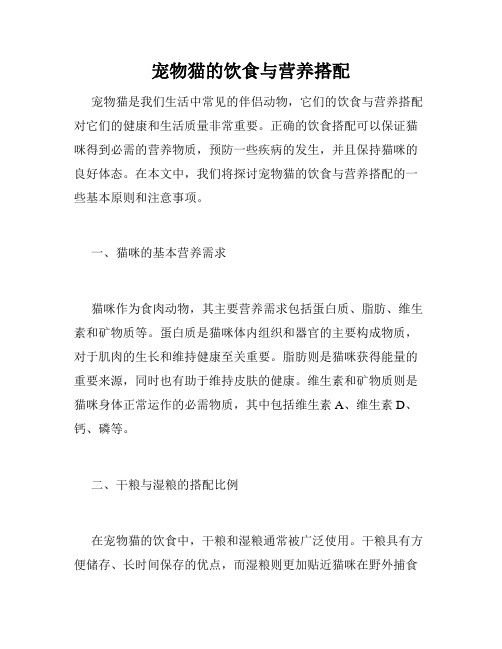 宠物猫的饮食与营养搭配

宠物猫是我们生活中常见的伴侣动物，它们的饮食与营养搭配对它们的健康和生活质量非常重要。正确的饮食搭配可以保证猫咪得到必需的营养物质，预防一些疾病的发生，并且保持猫咪的良好体态。在本文中，我们将探讨宠物猫的饮食与营养搭配的一些基本原则和注意事项。

一、猫咪的基本营养需求

猫咪作为食肉动物，其主要营养需求包括蛋白质、脂肪、维生素和矿物质等。蛋白质是猫咪体内组织和器官的主要构成物质，对于肌肉的生长和维持健康至关重要。脂肪则是猫咪获得能量的重要来源，同时也有助于维持皮肤的健康。维生素和矿物质则是猫咪身体正常运作的必需物质，其中包括维生素 A、维生素 D、钙、磷等。

二、干粮与湿粮的搭配比例

在宠物猫的饮食中，干粮和湿粮通常被广泛使用。干粮具有方便储存、长时间保存的优点，而湿粮则更加贴近猫咪在野外捕食